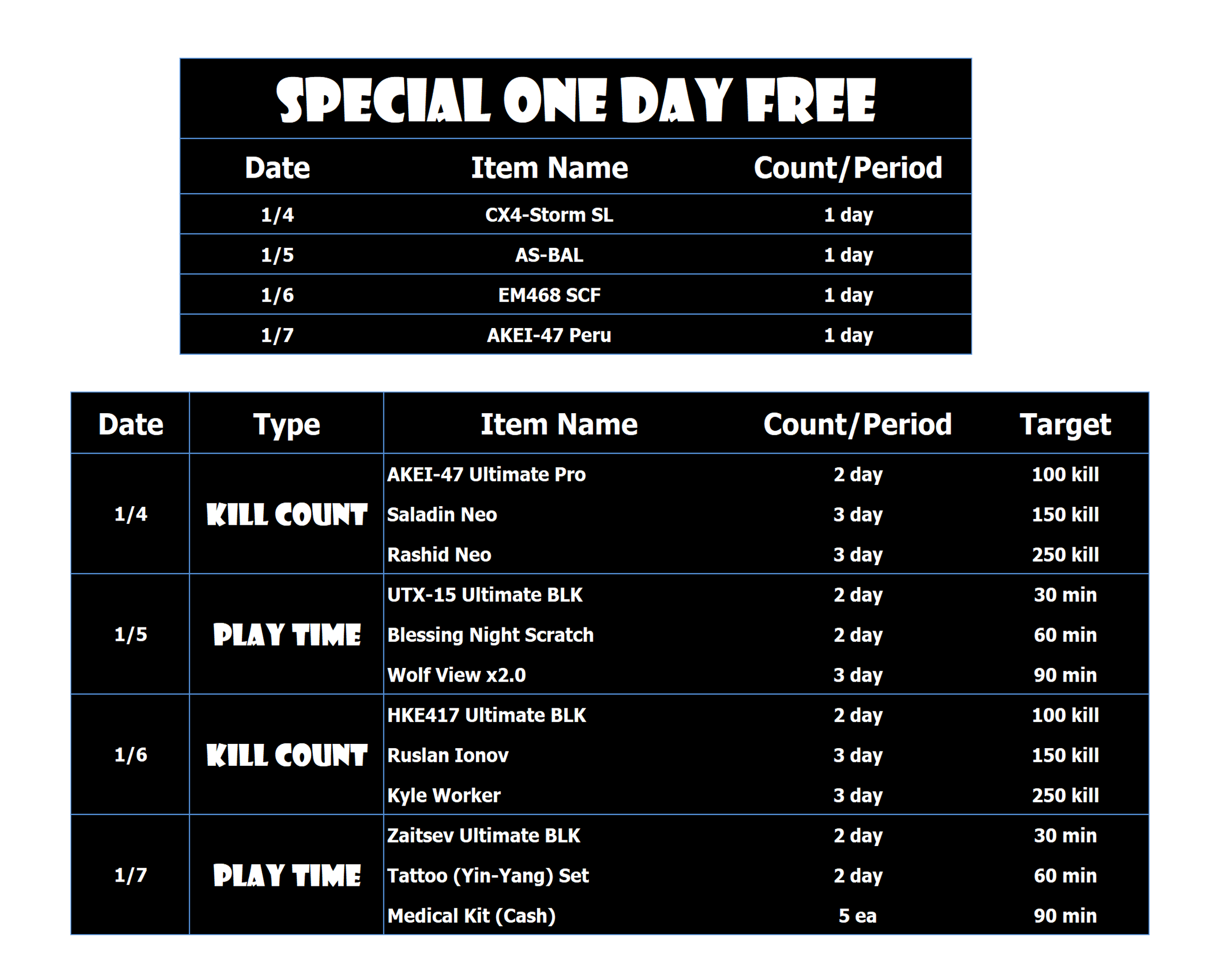 SPECIAL ONE DAY FREE

| Date | Item Name | Count/Period |
|---|---|---|
| 1/4 | CX4-Storm SL | 1 day |
| 1/5 | AS-BAL | 1 day |
| 1/6 | EM468 SCF | 1 day |
| 1/7 | AKEI-47 Peru | 1 day |

| Date | Type | Item Name | Count/Period | Target |
|---|---|---|---|---|
| 1/4 | KILL COUNT | AKEI-47 Ultimate Pro | 2 day | 100 kill |
| | | Saladin Neo | 3 day | 150 kill |
| | | Rashid Neo | 3 day | 250 kill |
| 1/5 | PLAY TIME | UTX-15 Ultimate BLK | 2 day | 30 min |
| | | Blessing Night Scratch | 2 day | 60 min |
| | | Wolf View x2.0 | 3 day | 90 min |
| 1/6 | KILL COUNT | HKE417 Ultimate BLK | 2 day | 100 kill |
| | | Ruslan Ionov | 3 day | 150 kill |
| | | Kyle Worker | 3 day | 250 kill |
| 1/7 | PLAY TIME | Zaitsev Ultimate BLK | 2 day | 30 min |
| | | Tattoo (Yin-Yang) Set | 2 day | 60 min |
| | | Medical Kit (Cash) | 5 ea | 90 min |